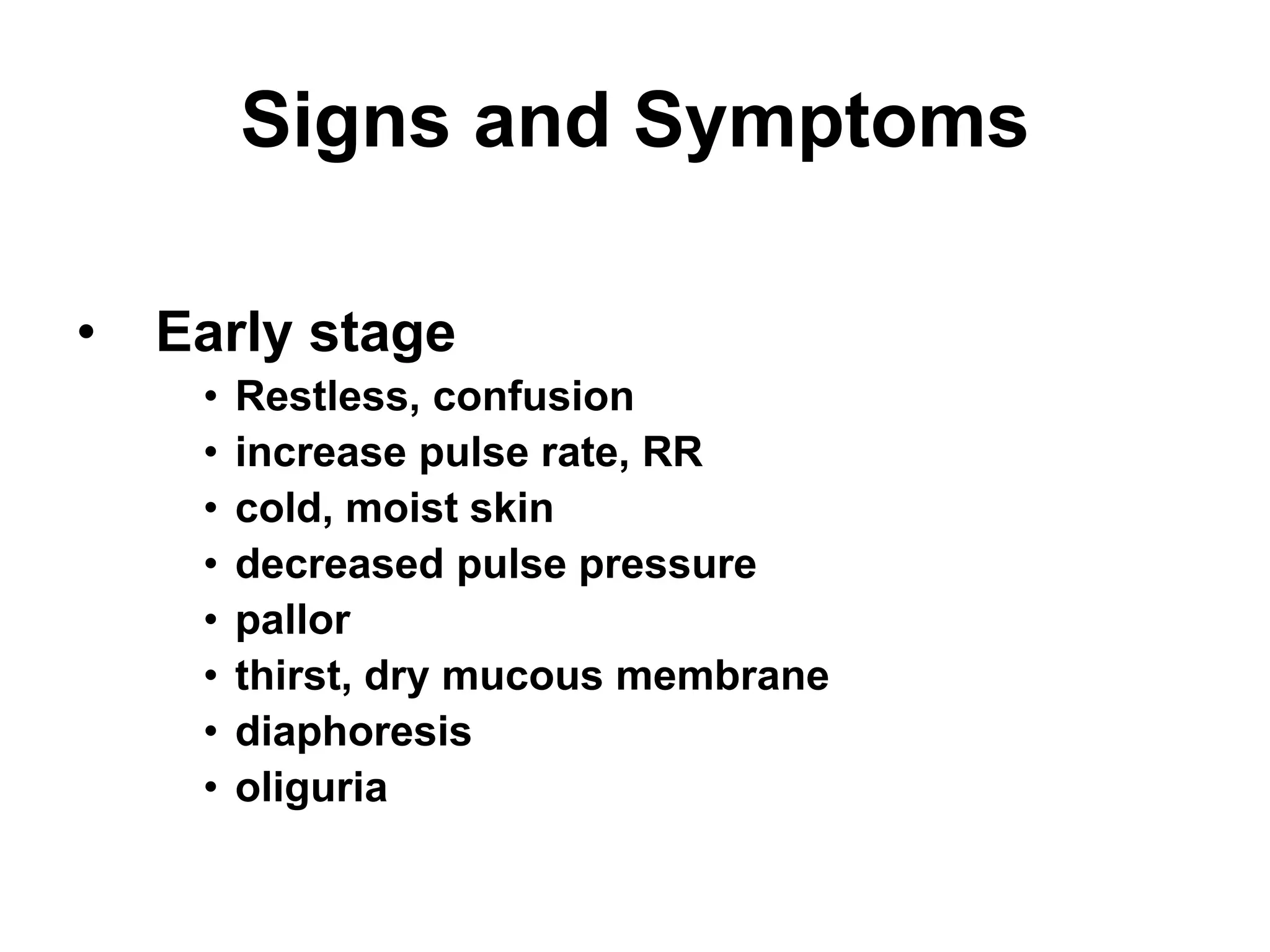 Signs and Symptoms

• Early stage
  • Restless, confusion
  • increase pulse rate, RR
  • cold, moist skin
  • decreased pulse pressure
  • pallor
  • thirst, dry mucous membrane
  • diaphoresis
  • oliguria